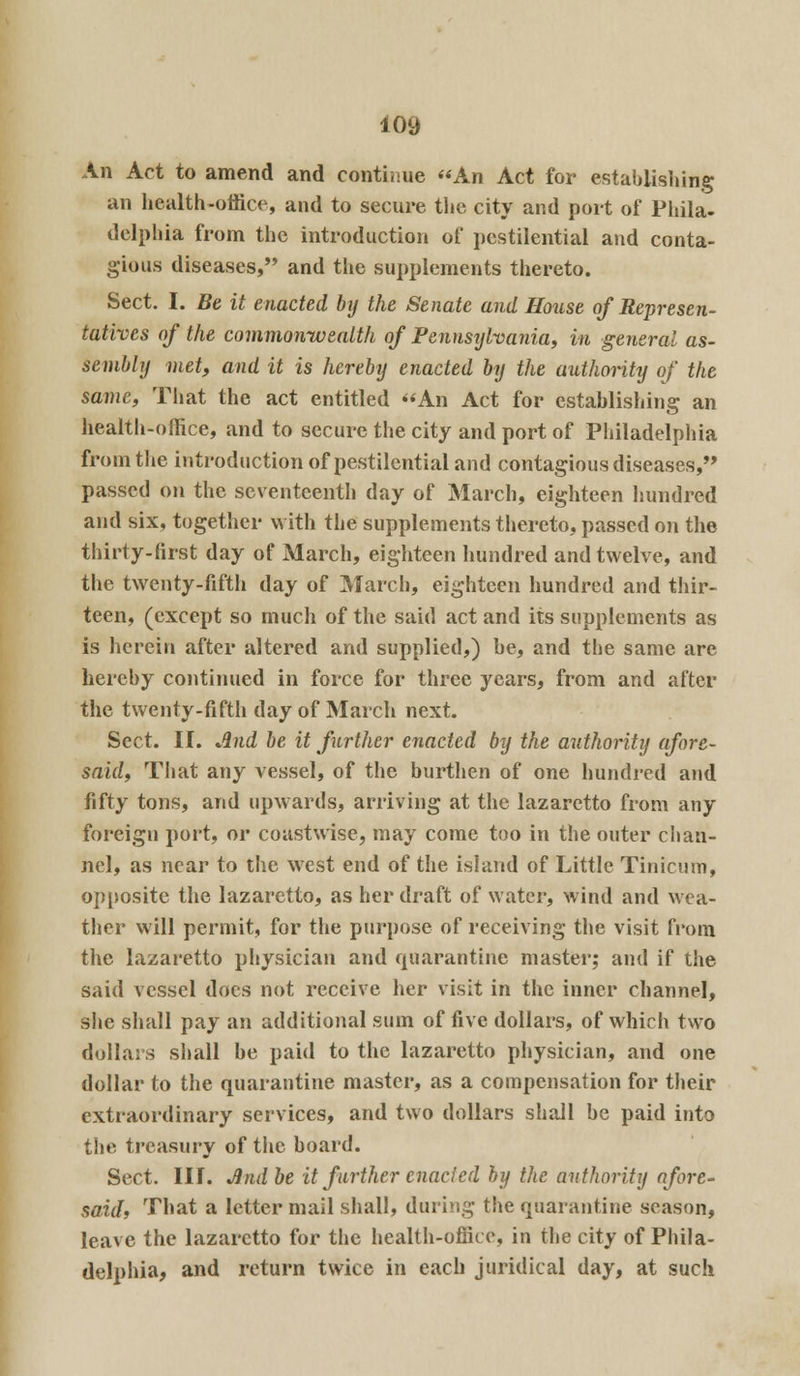 109

An Act to amend and continue "An Act for establishing an health-office, and to secure the city and port of Philadelphia from the introduction of pestilential and contagious diseases," and the supplements thereto.

Sect. I. Be it enacted by the Senate and House of Representatives of the commonwealth of Pennsylvania, in general assembly met, and it is hereby enacted by the authority of the same, That the act entitled "An Act for establishing an health-office, and to secure the city and port of Philadelphia from the introduction of pestilential and contagious diseases," passed on the seventeenth day of March, eighteen hundred and six, together with the supplements thereto, passed on the thirty-first day of March, eighteen hundred and twelve, and the twenty-fifth day of March, eighteen hundred and thirteen, (except so much of the said act and its supplements as is herein after altered and supplied,) be, and the same are hereby continued in force for three years, from and after the twenty-fifth day of March next.

Sect. II. And be it further enacted by the authority aforesaid, That any vessel, of the burthen of one hundred and fifty tons, and upwards, arriving at the lazaretto from any foreign port, or coastwise, may come too in the outer channel, as near to the west end of the island of Little Tinicum, opposite the lazaretto, as her draft of water, wind and weather will permit, for the purpose of receiving the visit from the lazaretto physician and quarantine master; and if the said vessel does not receive her visit in the inner channel, she shall pay an additional sum of five dollars, of which two dollars shall be paid to the lazaretto physician, and one dollar to the quarantine master, as a compensation for their extraordinary services, and two dollars shall be paid into the treasury of the board.

Sect. III. And be it further enacted by the authority aforesaid, That a letter mail shall, during the quarantine season, leave the lazaretto for the health-office, in the city of Philadelphia, and return twice in each juridical day, at such